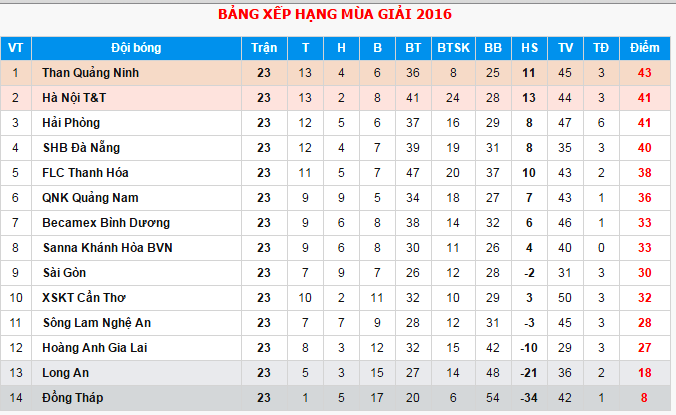 BẢNG XẾP HẠNG MÙA GIẢI 2016

| VT | Đội bóng | Trận | T | H | B | BT | BTSK | BB | HS | TV | TĐ | Điểm |
|---|---|---|---|---|---|---|---|---|---|---|---|---|
| 1 | Than Quảng Ninh | 23 | 13 | 4 | 6 | 36 | 8 | 25 | 11 | 45 | 3 | 43 |
| 2 | Hà Nội T&T | 23 | 13 | 2 | 8 | 41 | 24 | 28 | 13 | 44 | 3 | 41 |
| 3 | Hải Phòng | 23 | 12 | 5 | 6 | 37 | 16 | 29 | 8 | 47 | 6 | 41 |
| 4 | SHB Đà Nẵng | 23 | 12 | 4 | 7 | 39 | 19 | 31 | 8 | 35 | 3 | 40 |
| 5 | FLC Thanh Hóa | 23 | 11 | 5 | 7 | 47 | 20 | 37 | 10 | 43 | 2 | 38 |
| 6 | QNK Quảng Nam | 23 | 9 | 9 | 5 | 34 | 18 | 27 | 7 | 43 | 1 | 36 |
| 7 | Becamex Bình Dương | 23 | 9 | 6 | 8 | 38 | 14 | 32 | 6 | 46 | 1 | 33 |
| 8 | Sanna Khánh Hòa BVN | 23 | 9 | 6 | 8 | 30 | 11 | 26 | 4 | 40 | 0 | 33 |
| 9 | Sài Gòn | 23 | 7 | 9 | 7 | 26 | 12 | 28 | -2 | 31 | 3 | 30 |
| 10 | XSKT Cần Thơ | 23 | 10 | 2 | 11 | 32 | 10 | 29 | 3 | 50 | 3 | 32 |
| 11 | Sông Lam Nghệ An | 23 | 7 | 7 | 9 | 28 | 12 | 31 | -3 | 45 | 3 | 28 |
| 12 | Hoàng Anh Gia Lai | 23 | 8 | 3 | 12 | 32 | 15 | 42 | -10 | 29 | 3 | 27 |
| 13 | Long An | 23 | 5 | 3 | 15 | 27 | 14 | 48 | -21 | 36 | 2 | 18 |
| 14 | Đồng Tháp | 23 | 1 | 5 | 17 | 20 | 6 | 54 | -34 | 42 | 1 | 8 |